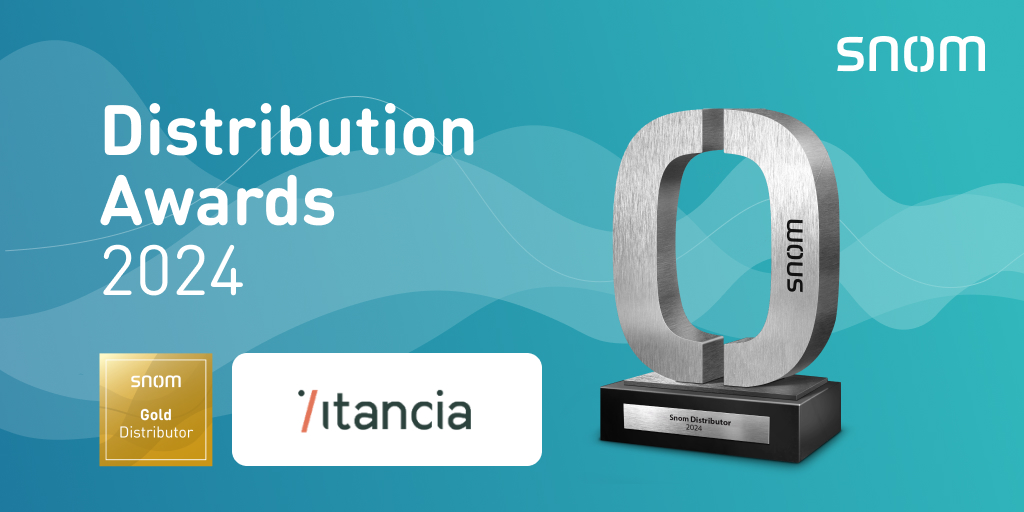 snom

Distribution Awards 2024

snom
Gold
Distributor

itancia

snom

Snom Distributor
2024